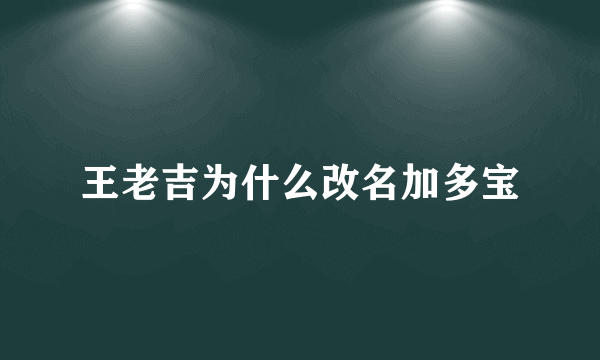 王老吉为什么改名加多宝